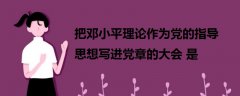 把邓小平理论作为党的指导思想写进党章的大会 是